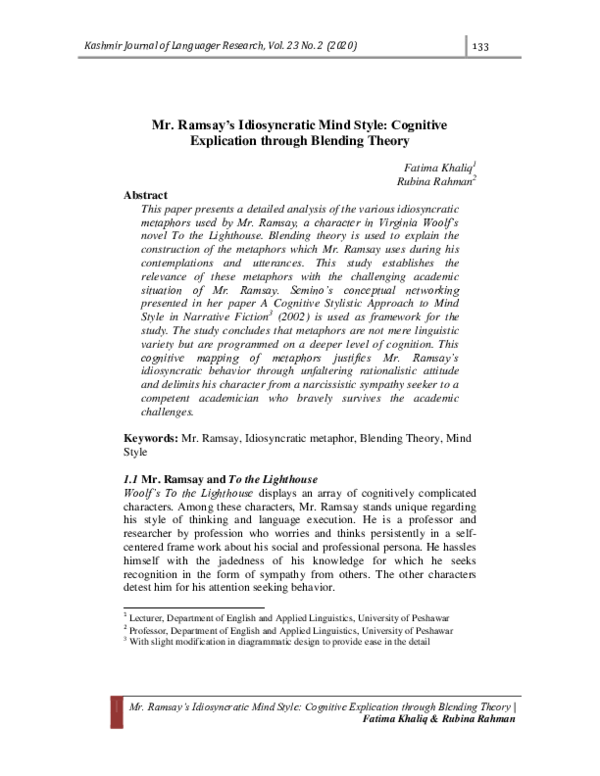 Kashmir Journal of Languager Research, Vol. 23 No. 2 (2020)

133

Mr. Ramsay's Idiosyncratic Mind Style: Cognitive Explication through Blending Theory

Fatima Khaliq$^{1}$
Rubina Rahman$^{2}$

Abstract

This paper presents a detailed analysis of the various idiosyncratic metaphors used by Mr. Ramsay, a character in Virginia Woolf's novel To the Lighthouse. Blending theory is used to explain the construction of the metaphors which Mr. Ramsay uses during his contemplations and utterances. This study establishes the relevance of these metaphors with the challenging academic situation of Mr. Ramsay. Semino's conceptual networking presented in her paper A Cognitive Stylistic Approach to Mind Style in Narrative Fiction$^{3}$ (2002) is used as framework for the study. The study concludes that metaphors are not mere linguistic variety but are programmed on a deeper level of cognition. This cognitive mapping of metaphors justifies Mr. Ramsay's idiosyncratic behavior through unfaltering rationalistic attitude and delimits his character from a narcissistic sympathy seeker to a competent academician who bravely survives the academic challenges.

Keywords: Mr. Ramsay, Idiosyncratic metaphor, Blending Theory, Mind Style

1.1 Mr. Ramsay and To the Lighthouse

Woolf's To the Lighthouse displays an array of cognitively complicated characters. Among these characters, Mr. Ramsay stands unique regarding his style of thinking and language execution. He is a professor and researcher by profession who worries and thinks persistently in a self-centered frame work about his social and professional persona. He hassles himself with the jadedness of his knowledge for which he seeks recognition in the form of sympathy from others. The other characters detest him for his attention seeking behavior.

$^{1}$ Lecturer, Department of English and Applied Linguistics, University of Peshawar
$^{2}$ Professor, Department of English and Applied Linguistics, University of Peshawar
$^{3}$ With slight modification in diagrammatic design to provide ease in the detail

Mr. Ramsay's Idiosyncratic Mind Style: Cognitive Explication through Blending Theory |
Fatima Khaliq & Rubina Rahman